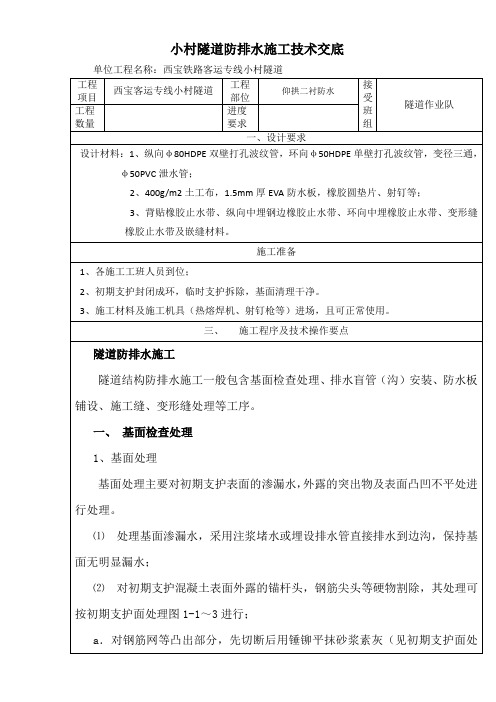 小村隧道防排水施工技术交底

单位工程名称：西宝铁路客运专线小村隧道

| 工程项目 | 西宝客运专线小村隧道 | 工程部位 | 仰拱二衬防水 | 接受班组 | 隧道作业队 |
|---|---|---|---|---|---|
| 工程数量 | | 进度要求 | | | |

一、设计要求

设计材料：1、纵向φ80HDPE 双壁打孔波纹管，环向φ50HDPE 单壁打孔波纹管，变径三通，φ50PVC 泄水管；

2、400g/m2 土工布，1.5mm 厚 EVA 防水板，橡胶圆垫片、射钉等；

3、背贴橡胶止水带、纵向中埋钢边橡胶止水带、环向中埋橡胶止水带、变形缝橡胶止水带及嵌缝材料。

施工准备

1、各施工工班人员到位；

2、初期支护封闭成环，临时支护拆除，基面清理干净。

3、施工材料及施工机具（热熔焊机、射钉枪等）进场，且可正常使用。

三、 施工程序及技术操作要点

隧道防排水施工

隧道结构防排水施工一般包含基面检查处理、排水盲管（沟）安装、防水板铺设、施工缝、变形缝处理等工序。

一、 基面检查处理

1、基面处理

基面处理主要对初期支护表面的渗漏水，外露的突出物及表面凸凹不平处进行处理。

⑴ 处理基面渗漏水，采用注浆堵水或埋设排水管直接排水到边沟，保持基面无明显漏水；

⑵ 对初期支护混凝土表面外露的锚杆头，钢筋尖头等硬物割除，其处理可按初期支护面处理图 1-1～3 进行；

a．对钢筋网等凸出部分，先切断后用锤铆平抹砂浆素灰（见初期支护面处